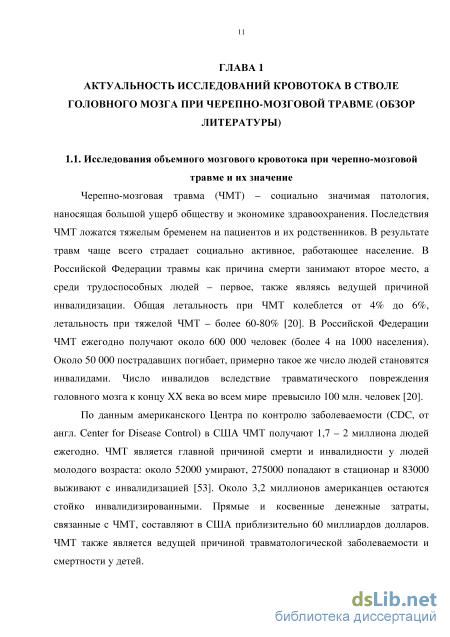 11

ГЛАВА 1
АКТУАЛЬНОСТЬ ИССЛЕДОВАНИЙ КРОВОТОКА В СТВОЛЕ ГОЛОВНОГО МОЗГА ПРИ ЧЕРЕПНО-МОЗГОВОЙ ТРАВМЕ (ОБЗОР ЛИТЕРАТУРЫ)

1.1. Исследования объемного мозгового кровотока при черепно-мозговой травме и их значение

Черепно-мозговая травма (ЧМТ) – социально значимая патология, наносящая большой ущерб обществу и экономике здравоохранения. Последствия ЧМТ ложатся тяжелым бременем на пациентов и их родственников. В результате травм чаще всего страдает социально активное, работающее население. В Российской Федерации травмы как причина смерти занимают второе место, а среди трудоспособных людей – первое, также являясь ведущей причиной инвалидизации. Общая летальность при ЧМТ колеблется от 4% до 6%, летальность при тяжелой ЧМТ – более 60-80% [20]. В Российской Федерации ЧМТ ежегодно получают около 600 000 человек (более 4 на 1000 населения). Около 50 000 пострадавших погибает, примерно такое же число людей становятся инвалидами. Число инвалидов вследствие травматического повреждения головного мозга к концу XX века во всем мире превысило 100 млн. человек [20].

По данным американского Центра по контролю заболеваемости (CDC, от англ. Center for Disease Control) в США ЧМТ получают 1,7 – 2 миллиона людей ежегодно. ЧМТ является главной причиной смерти и инвалидности у людей молодого возраста: около 52000 умирают, 275000 попадают в стационар и 83000 выживают с инвалидизацией [53]. Около 3,2 миллионов американцев остаются стойко инвалидизированными. Прямые и косвенные денежные затраты, связанные с ЧМТ, составляют в США приблизительно 60 миллиардов долларов. ЧМТ также является ведущей причиной травматологической заболеваемости и смертности у детей.

dsLib.net
библиотека диссертаций